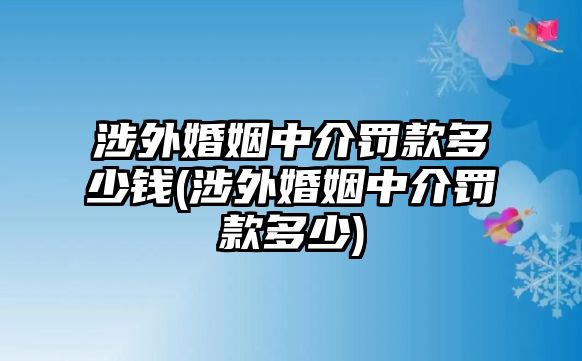 涉外婚姻中介罚款多少钱(涉外婚姻中介罚款多少)